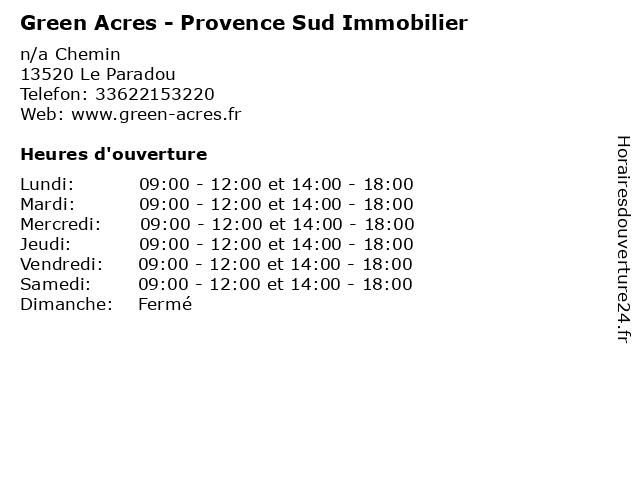 Green Acres - Provence Sud Immobilier

n/a Chemin
13520 Le Paradou
Telefon: 33622153220
Web: www.green-acres.fr

Heures d'ouverture

Lundi: 09:00 - 12:00 et 14:00 - 18:00
Mardi: 09:00 - 12:00 et 14:00 - 18:00
Mercredi: 09:00 - 12:00 et 14:00 - 18:00
Jeudi: 09:00 - 12:00 et 14:00 - 18:00
Vendredi: 09:00 - 12:00 et 14:00 - 18:00
Samedi: 09:00 - 12:00 et 14:00 - 18:00
Dimanche: Fermé

Horairesdouverture24.fr